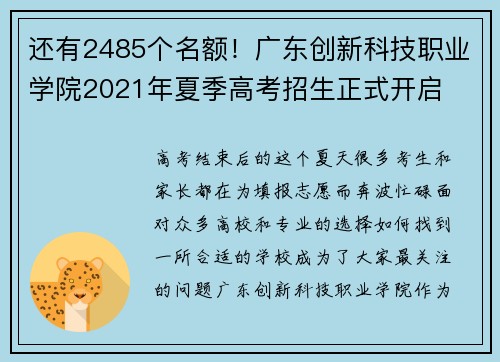 还有2485个名额！广东创新科技职业学院2021年夏季高考招生正式开启

高考结束后的这个夏天很多考生和家长都在为填报志愿而奔波忙碌面对众多高校和专业的选择如何找到一所合适的学校成为了大家最关注的问题广东创新科技职业学院作为